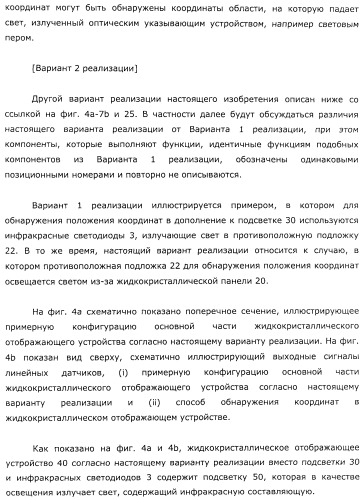 координат могут быть обнаружены координаты области, на которую падает свет, излученный оптическим указывающим устройством, например световым пером.

[Вариант 2 реализации]

Другой вариант реализации настоящего изобретения описан ниже со ссылкой на фиг. 4a-7b и 25. В частности далее будут обсуждаться различия настоящего варианта реализации от Варианта 1 реализации, при этом компоненты, которые выполняют функции, идентичные функциям подобных компонентов из Варианта 1 реализации, обозначены одинаковыми позиционными номерами и повторно не описываются.

Вариант 1 реализации иллюстрируется примером, в котором для обнаружения положения координат в дополнение к подсветке 30 используются инфракрасные светодиоды 3, излучающие свет в противоположную подложку 22. В то же время, настоящий вариант реализации относится к случаю, в котором противоположная подложка 22 для обнаружения положения координат освещается светом из-за жидкокристаллической панели 20.

На фиг. 4a схематично показано поперечное сечение, иллюстрирующее примерную конфигурацию основной части жидкокристаллического отображающего устройства согласно настоящему варианту реализации. На фиг. 4b показан вид сверху, схематично иллюстрирующий выходные сигналы линейных датчиков, (i) примерную конфигурацию основной части жидкокристаллического отображающего устройства согласно настоящему варианту реализации и (ii) способ обнаружения координат в жидкокристаллическом отображающем устройстве.

Как показано на фиг. 4a и 4b, жидкокристаллическое отображающее устройство 40 согласно настоящему варианту реализации вместо подсветки 30 и инфракрасных светодиодов 3 содержит подсветку 50, которая в качестве освещения излучает свет, содержащий инфракрасную составляющую.